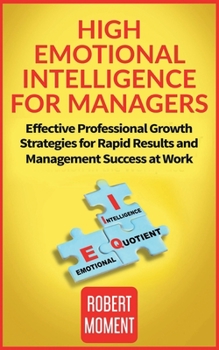 HIGH EMOTIONAL INTELLIGENCE FOR MANAGERS

Effective Professional Growth Strategies for Rapid Results and Management Success at Work

I
INTELLIGENCE
QUOTIENT
E
EMOTIONAL

ROBERT MOMENT